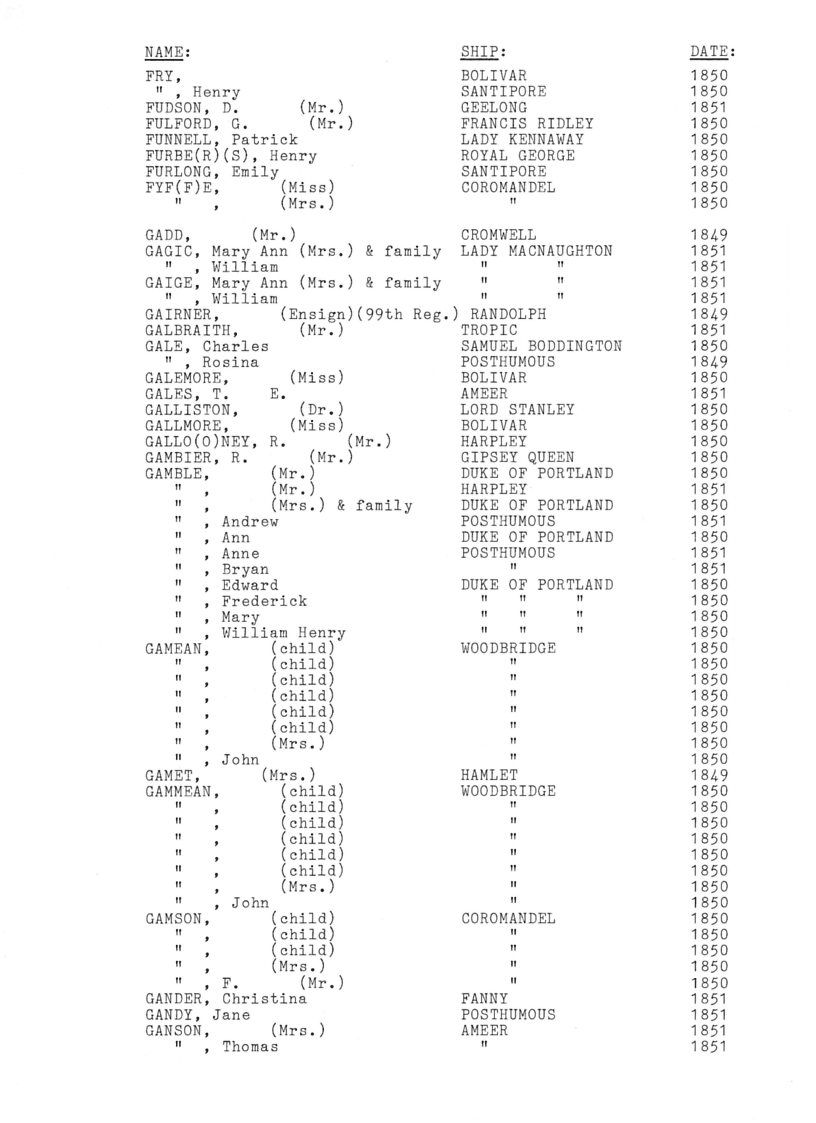 | NAME: | SHIP: | DATE: |
|---|---|---|
| FRY, | BOLIVAR | 1850 |
| " , Henry | SANTIPORE | 1850 |
| FUDSON, D. (Mr.) | GEELONG | 1851 |
| FULFORD, G. (Mr.) | FRANCIS RIDLEY | 1850 |
| FUNNELL, Patrick | LADY KENNAWAY | 1850 |
| FURBE(R)(S), Henry | ROYAL GEORGE | 1850 |
| FURLONG, Emily | SANTIPORE | 1850 |
| FYF(F)E, (Miss) | COROMANDEL | 1850 |
| " , (Mrs.) | " | 1850 |
| GADD, (Mr.) | CROMWELL | 1849 |
| GAGIC, Mary Ann (Mrs.) & family | LADY MACNAUGHTON | 1851 |
| " , William | " " | 1851 |
| GAIGE, Mary Ann (Mrs.) & family | " " | 1851 |
| " , William | " " | 1851 |
| GAIRNER, (Ensign)(99th Reg.) | RANDOLPH | 1849 |
| GALBRAITH, (Mr.) | TROPIC | 1851 |
| GALE, Charles | SAMUEL BODDINGTON | 1850 |
| " , Rosina | POSTHUMOUS | 1849 |
| GALEMORE, (Miss) | BOLIVAR | 1850 |
| GALES, T. E. | AMEER | 1851 |
| GALLISTON, (Dr.) | LORD STANLEY | 1850 |
| GALLMORE, (Miss) | BOLIVAR | 1850 |
| GALLO(O)NEY, R. (Mr.) | HARPLEY | 1850 |
| GAMBIER, R. (Mr.) | GIPSEY QUEEN | 1850 |
| GAMBLE, (Mr.) | DUKE OF PORTLAND | 1850 |
| " , (Mr.) | HARPLEY | 1851 |
| " , (Mrs.) & family | DUKE OF PORTLAND | 1850 |
| " , Andrew | POSTHUMOUS | 1851 |
| " , Ann | DUKE OF PORTLAND | 1850 |
| " , Anne | POSTHUMOUS | 1851 |
| " , Bryan | " | 1851 |
| " , Edward | DUKE OF PORTLAND | 1850 |
| " , Frederick | " " " | 1850 |
| " , Mary | " " " | 1850 |
| " , William Henry | " " " | 1850 |
| GAMEAN, (child) | WOODBRIDGE | 1850 |
| " , (child) | " | 1850 |
| " , (child) | " | 1850 |
| " , (child) | " | 1850 |
| " , (child) | " | 1850 |
| " , (child) | " | 1850 |
| " , (Mrs.) | " | 1850 |
| " , John | " | 1850 |
| GAMET, (Mrs.) | HAMLET | 1849 |
| GAMMEAN, (child) | WOODBRIDGE | 1850 |
| " , (child) | " | 1850 |
| " , (child) | " | 1850 |
| " , (child) | " | 1850 |
| " , (child) | " | 1850 |
| " , (child) | " | 1850 |
| " , (Mrs.) | " | 1850 |
| " , John | " | 1850 |
| GAMSON, (child) | COROMANDEL | 1850 |
| " , (child) | " | 1850 |
| " , (child) | " | 1850 |
| " , (Mrs.) | " | 1850 |
| " , F. (Mr.) | " | 1850 |
| GANDER, Christina | FANNY | 1851 |
| GANDY, Jane | POSTHUMOUS | 1851 |
| GANSON, (Mrs.) | AMEER | 1851 |
| " , Thomas | " | 1851 |